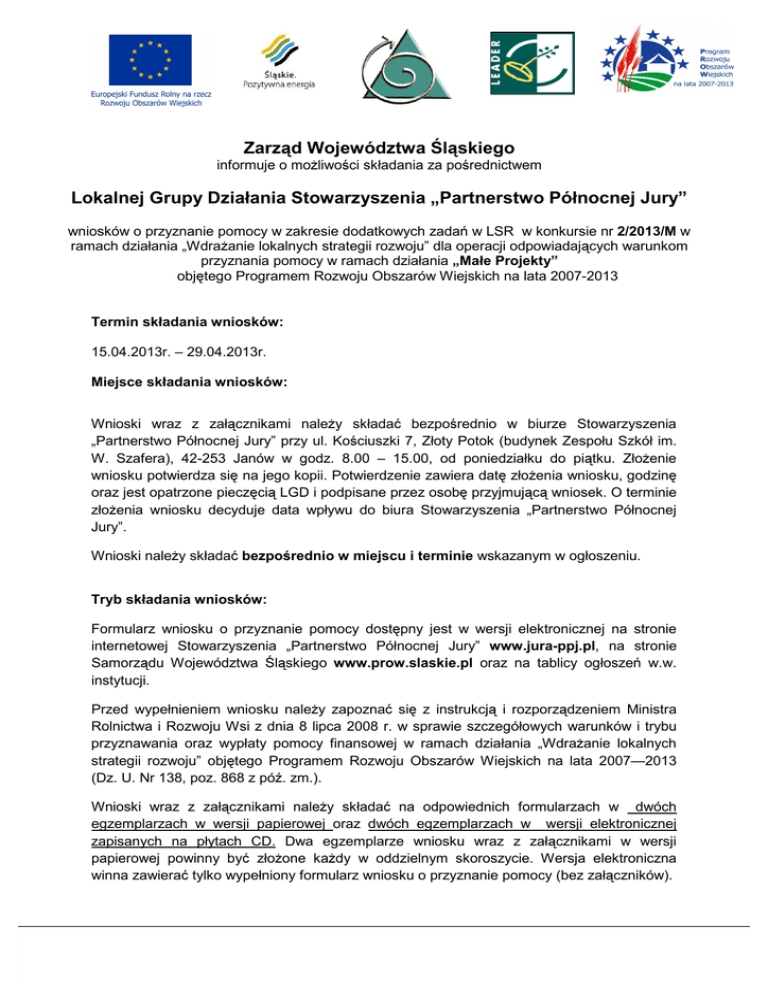 Europejski Fundusz Rolny na rzecz Rozwoju Obszarów Wiejskich

Śląskie. Pozytywna energia

LEADER

Program Rozwoju Obszarów Wiejskich na lata 2007-2013

Zarząd Województwa Śląskiego

informuje o możliwości składania za pośrednictwem

Lokalnej Grupy Działania Stowarzyszenia „Partnerstwo Północnej Jury"

wniosków o przyznanie pomocy w zakresie dodatkowych zadań w LSR w konkursie nr 2/2013/M w ramach działania „Wdrażanie lokalnych strategii rozwoju" dla operacji odpowiadających warunkom przyznania pomocy w ramach działania „Małe Projekty" objętego Programem Rozwoju Obszarów Wiejskich na lata 2007-2013

Termin składania wniosków:

15.04.2013r. – 29.04.2013r.

Miejsce składania wniosków:

Wnioski wraz z załącznikami należy składać bezpośrednio w biurze Stowarzyszenia „Partnerstwo Północnej Jury" przy ul. Kościuszki 7, Złoty Potok (budynek Zespołu Szkół im. W. Szafera), 42-253 Janów w godz. 8.00 – 15.00, od poniedziałku do piątku. Złożenie wniosku potwierdza się na jego kopii. Potwierdzenie zawiera datę złożenia wniosku, godzinę oraz jest opatrzone pieczęcią LGD i podpisane przez osobę przyjmującą wniosek. O terminie złożenia wniosku decyduje data wpływu do biura Stowarzyszenia „Partnerstwo Północnej Jury".

Wnioski należy składać bezpośrednio w miejscu i terminie wskazanym w ogłoszeniu.

Tryb składania wniosków:

Formularz wniosku o przyznanie pomocy dostępny jest w wersji elektronicznej na stronie internetowej Stowarzyszenia „Partnerstwo Północnej Jury" www.jura-ppj.pl, na stronie Samorządu Województwa Śląskiego www.prow.slaskie.pl oraz na tablicy ogłoszeń w.w. instytucji.

Przed wypełnieniem wniosku należy zapoznać się z instrukcją i rozporządzeniem Ministra Rolnictwa i Rozwoju Wsi z dnia 8 lipca 2008 r. w sprawie szczegółowych warunków i trybu przyznawania oraz wypłaty pomocy finansowej w ramach działania „Wdrażanie lokalnych strategii rozwoju" objętego Programem Rozwoju Obszarów Wiejskich na lata 2007—2013 (Dz. U. Nr 138, poz. 868 z póź. zm.).

Wnioski wraz z załącznikami należy składać na odpowiednich formularzach w dwóch egzemplarzach w wersji papierowej oraz dwóch egzemplarzach w wersji elektronicznej zapisanych na płytach CD. Dwa egzemplarze wniosku wraz z załącznikami w wersji papierowej powinny być złożone każdy w oddzielnym skoroszycie. Wersja elektroniczna winna zawierać tylko wypełniony formularz wniosku o przyznanie pomocy (bez załączników).